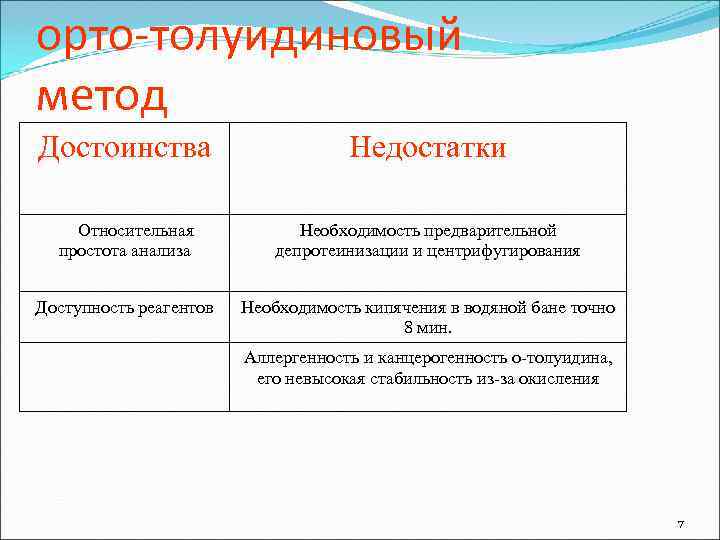 орто-толуидиновый метод

| Достоинства | Недостатки |
|---|---|
| Относительная простота анализа | Необходимость предварительной депротеинизации и центрифугирования |
| Доступность реагентов | Необходимость кипячения в водяной бане точно 8 мин. |
| | Аллергенность и канцерогенность о-толуидина, его невысокая стабильность из-за окисления |

7